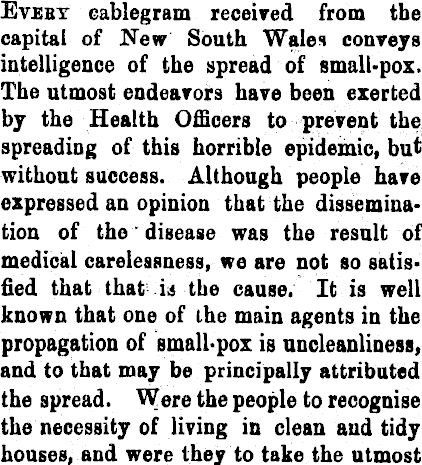 Every cablegram received from the capital of New South Wales conveys intelligence of the spread of small-pox. The utmost endeavors have been exerted by the Health Officers to prevent the spreading of this horrible epidemic, but without success. Although people have expressed an opinion that the dissemination of the disease was the result of medical carelessness, we are not so satisfied that that is the cause. It is well known that one of the main agents in the propagation of small-pox is uncleanliness, and to that may be principally attributed the spread. Were the people to recognise the necessity of living in clean and tidy houses, and were they to take the utmost